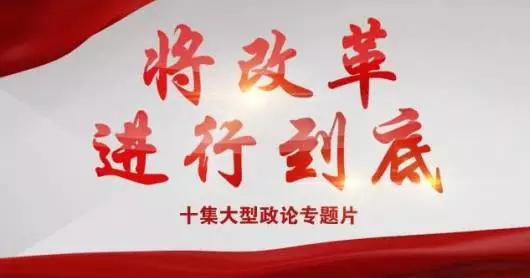 将改革
进行到底

十集大型政论专题片